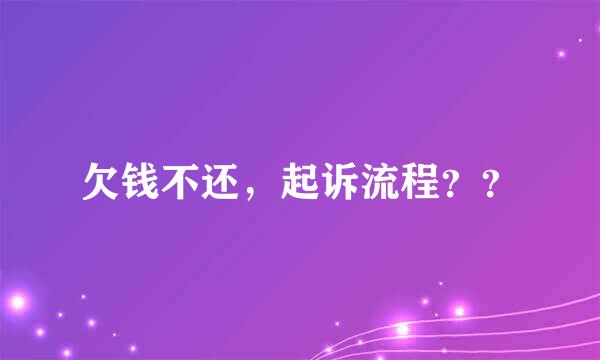 欠钱不还，起诉流程？？